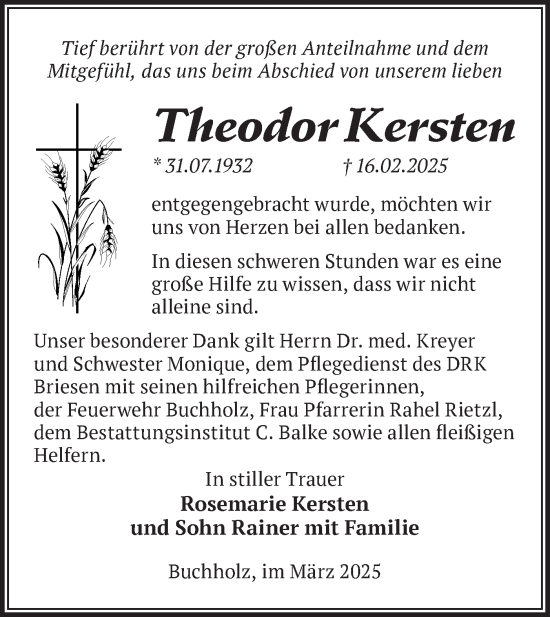 Tief berührt von der großen Anteilnahme und dem Mitgefühl, das uns beim Abschied von unserem lieben

Theodor Kersten

* 31.07.1932 † 16.02.2025

entgegengebracht wurde, möchten wir uns von Herzen bei allen bedanken.

In diesen schweren Stunden war es eine große Hilfe zu wissen, dass wir nicht alleine sind.

Unser besonderer Dank gilt Herrn Dr. med. Kreyer und Schwester Monique, dem Pflegedienst des DRK Briesen mit seinen hilfreichen Pflegerinnen, der Feuerwehr Buchholz, Frau Pfarrerin Rahel Rietzl, dem Bestattungsinstitut C. Balke sowie allen fleißigen Helfern.

In stiller Trauer
Rosemarie Kersten
und Sohn Rainer mit Familie

Buchholz, im März 2025